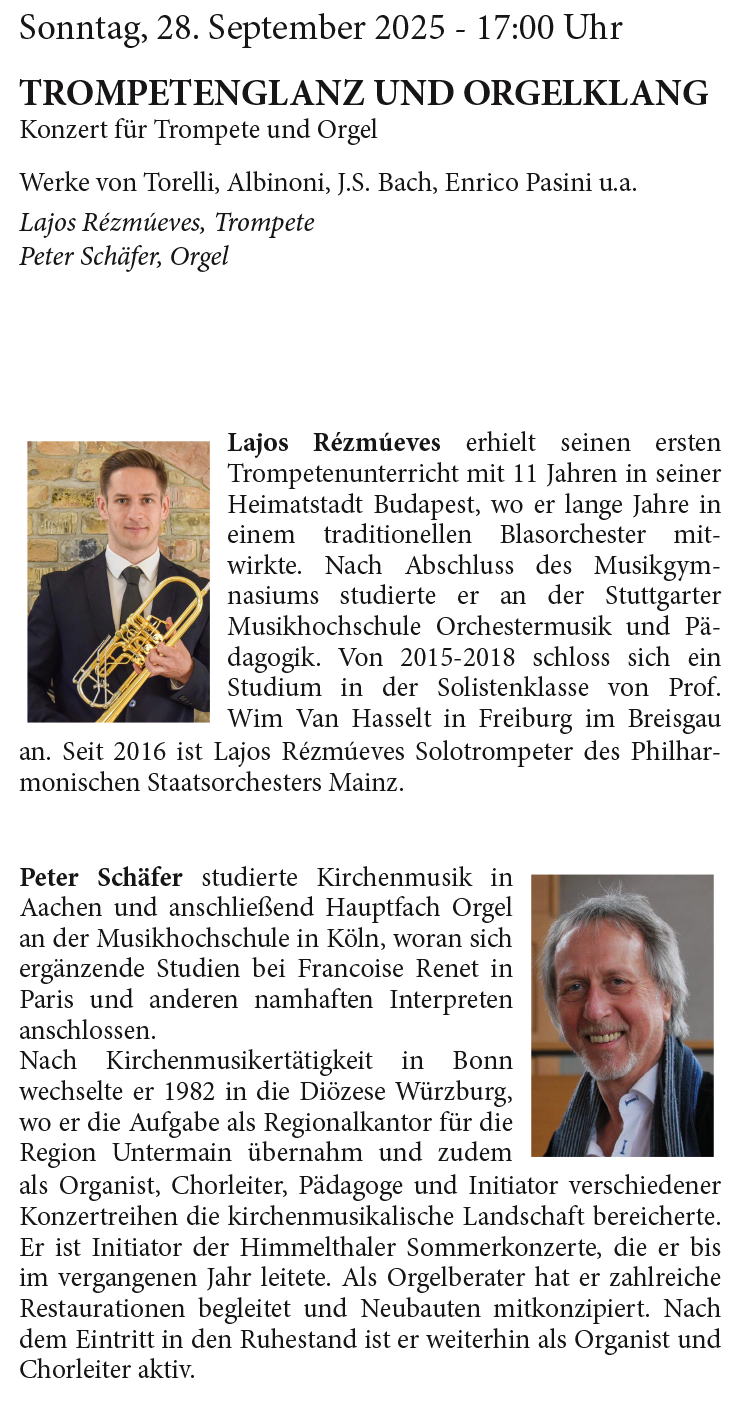 Sonntag, 28. September 2025 - 17:00 Uhr

TROMPETENGLANZ UND ORGELKLANG
Konzert für Trompete und Orgel

Werke von Torelli, Albinoni, J.S. Bach, Enrico Pasini u.a.
Lajos Rézmúeves, Trompete
Peter Schäfer, Orgel

Lajos Rézmúeves erhielt seinen ersten Trompetenunterricht mit 11 Jahren in seiner Heimatstadt Budapest, wo er lange Jahre in einem traditionellen Blasorchester mitwirkte. Nach Abschluss des Musikgymnasiums studierte er an der Stuttgarter Musikhochschule Orchestermusik und Pädagogik. Von 2015-2018 schloss sich ein Studium in der Solistenklasse von Prof. Wim Van Hasselt in Freiburg im Breisgau an. Seit 2016 ist Lajos Rézmúeves Solotrompeter des Philharmonischen Staatsorchesters Mainz.

Peter Schäfer studierte Kirchenmusik in Aachen und anschließend Hauptfach Orgel an der Musikhochschule in Köln, woran sich ergänzende Studien bei Francoise Renet in Paris und anderen namhaften Interpreten anschlossen.
Nach Kirchenmusikertätigkeit in Bonn wechselte er 1982 in die Diözese Würzburg, wo er die Aufgabe als Regionalkantor für die Region Untermain übernahm und zudem als Organist, Chorleiter, Pädagoge und Initiator verschiedener Konzertreihen die kirchenmusikalische Landschaft bereicherte. Er ist Initiator der Himmelthaler Sommerkonzerte, die er bis im vergangenen Jahr leitete. Als Orgelberater hat er zahlreiche Restaurationen begleitet und Neubauten mitkonzipiert. Nach dem Eintritt in den Ruhestand ist er weiterhin als Organist und Chorleiter aktiv.